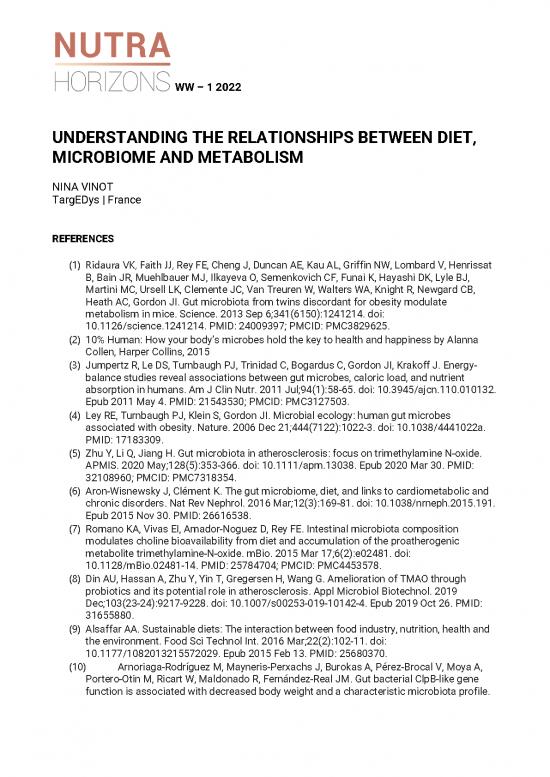 NUTRA
HORIZONS WW – 1 2022

UNDERSTANDING THE RELATIONSHIPS BETWEEN DIET, MICROBIOME AND METABOLISM

NINA VINOT
TargEDys | France

REFERENCES

(1) Ridaura VK, Faith JJ, Rey FE, Cheng J, Duncan AE, Kau AL, Griffin NW, Lombard V, Henrissat B, Bain JR, Muehlbauer MJ, Ilkayeva O, Semenkovich CF, Funai K, Hayashi DK, Lyle BJ, Martini MC, Ursell LK, Clemente JC, Van Treuren W, Walters WA, Knight R, Newgard CB, Heath AC, Gordon JI. Gut microbiota from twins discordant for obesity modulate metabolism in mice. Science. 2013 Sep 6;341(6150):1241214. doi: 10.1126/science.1241214. PMID: 24009397; PMCID: PMC3829625.

(2) 10% Human: How your body's microbes hold the key to health and happiness by Alanna Collen, Harper Collins, 2015

(3) Jumpertz R, Le DS, Turnbaugh PJ, Trinidad C, Bogardus C, Gordon JI, Krakoff J. Energy-balance studies reveal associations between gut microbes, caloric load, and nutrient absorption in humans. Am J Clin Nutr. 2011 Jul;94(1):58-65. doi: 10.3945/ajcn.110.010132. Epub 2011 May 4. PMID: 21543530; PMCID: PMC3127503.

(4) Ley RE, Turnbaugh PJ, Klein S, Gordon JI. Microbial ecology: human gut microbes associated with obesity. Nature. 2006 Dec 21;444(7122):1022-3. doi: 10.1038/4441022a. PMID: 17183309.

(5) Zhu Y, Li Q, Jiang H. Gut microbiota in atherosclerosis: focus on trimethylamine N-oxide. APMIS. 2020 May;128(5):353-366. doi: 10.1111/apm.13038. Epub 2020 Mar 30. PMID: 32108960; PMCID: PMC7318354.

(6) Aron-Wisnewsky J, Clément K. The gut microbiome, diet, and links to cardiometabolic and chronic disorders. Nat Rev Nephrol. 2016 Mar;12(3):169-81. doi: 10.1038/nrneph.2015.191. Epub 2015 Nov 30. PMID: 26616538.

(7) Romano KA, Vivas EI, Amador-Noguez D, Rey FE. Intestinal microbiota composition modulates choline bioavailability from diet and accumulation of the proatherogenic metabolite trimethylamine-N-oxide. mBio. 2015 Mar 17;6(2):e02481. doi: 10.1128/mBio.02481-14. PMID: 25784704; PMCID: PMC4453578.

(8) Din AU, Hassan A, Zhu Y, Yin T, Gregersen H, Wang G. Amelioration of TMAO through probiotics and its potential role in atherosclerosis. Appl Microbiol Biotechnol. 2019 Dec;103(23-24):9217-9228. doi: 10.1007/s00253-019-10142-4. Epub 2019 Oct 26. PMID: 31655880.

(9) Alsaffar AA. Sustainable diets: The interaction between food industry, nutrition, health and the environment. Food Sci Technol Int. 2016 Mar;22(2):102-11. doi: 10.1177/1082013215572029. Epub 2015 Feb 13. PMID: 25680370.

(10) Arnoriaga-Rodríguez M, Mayneris-Perxachs J, Burokas A, Pérez-Brocal V, Moya A, Portero-Otin M, Ricart W, Maldonado R, Fernández-Real JM. Gut bacterial ClpB-like gene function is associated with decreased body weight and a characteristic microbiota profile.